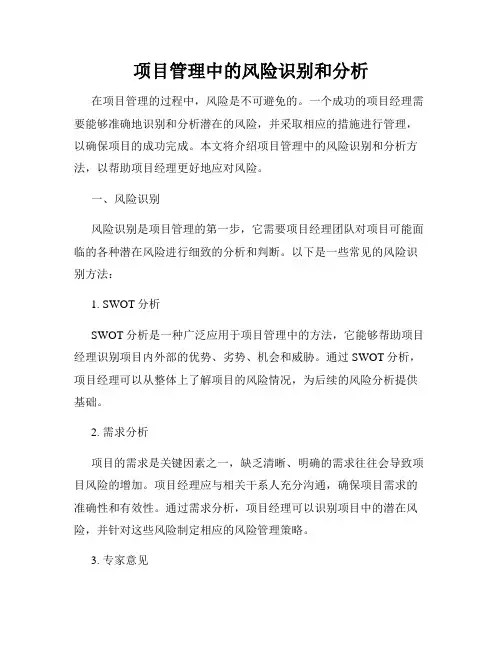 项目管理中的风险识别和分析

在项目管理的过程中，风险是不可避免的。一个成功的项目经理需要能够准确地识别和分析潜在的风险，并采取相应的措施进行管理，以确保项目的成功完成。本文将介绍项目管理中的风险识别和分析方法，以帮助项目经理更好地应对风险。

一、风险识别

风险识别是项目管理的第一步，它需要项目经理团队对项目可能面临的各种潜在风险进行细致的分析和判断。以下是一些常见的风险识别方法：

1. SWOT 分析

SWOT 分析是一种广泛应用于项目管理中的方法，它能够帮助项目经理识别项目内外部的优势、劣势、机会和威胁。通过 SWOT 分析，项目经理可以从整体上了解项目的风险情况，为后续的风险分析提供基础。

2. 需求分析

项目的需求是关键因素之一，缺乏清晰、明确的需求往往会导致项目风险的增加。项目经理应与相关干系人充分沟通，确保项目需求的准确性和有效性。通过需求分析，项目经理可以识别项目中的潜在风险，并针对这些风险制定相应的风险管理策略。

3. 专家意见